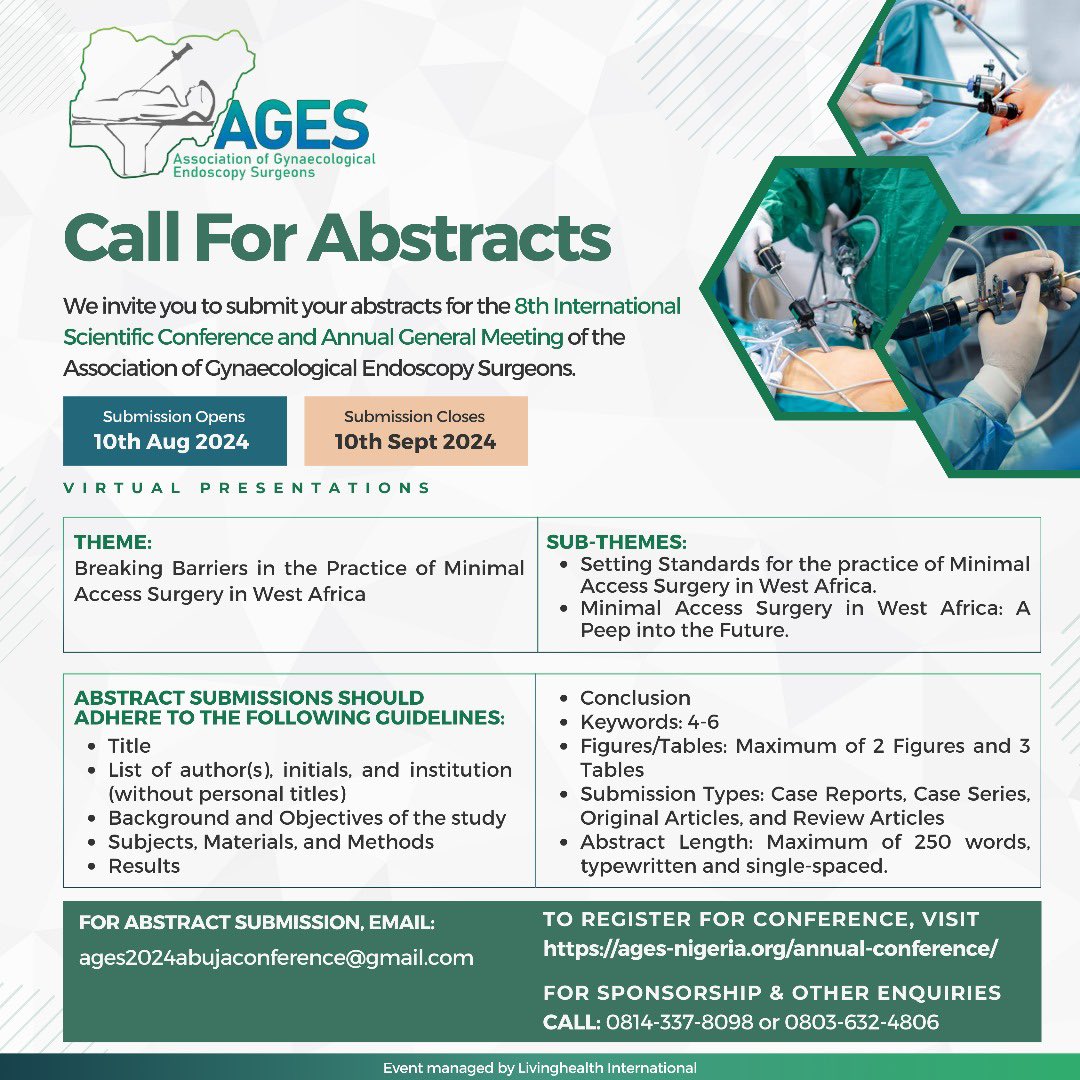 AGES
Association of Gynaecological Endoscopy Surgeons

Call For Abstracts

We invite you to submit your abstracts for the 8th International Scientific Conference and Annual General Meeting of the Association of Gynaecological Endoscopy Surgeons.

Submission Opens
10th Aug 2024

Submission Closes
10th Sept 2024

VIRTUAL PRESENTATIONS

THEME:
Breaking Barriers in the Practice of Minimal Access Surgery in West Africa

SUB-THEMES:
• Setting Standards for the practice of Minimal Access Surgery in West Africa.
• Minimal Access Surgery in West Africa: A Peep into the Future.

ABSTRACT SUBMISSIONS SHOULD ADHERE TO THE FOLLOWING GUIDELINES:
• Title
• List of author(s), initials, and institution (without personal titles)
• Background and Objectives of the study
• Subjects, Materials, and Methods
• Results

• Conclusion
• Keywords: 4-6
• Figures/Tables: Maximum of 2 Figures and 3 Tables
• Submission Types: Case Reports, Case Series, Original Articles, and Review Articles
• Abstract Length: Maximum of 250 words, typewritten and single-spaced.

FOR ABSTRACT SUBMISSION, EMAIL:
ages2024abujaconference@gmail.com

TO REGISTER FOR CONFERENCE, VISIT
https://ages-nigeria.org/annual-conference/

FOR SPONSORSHIP & OTHER ENQUIRIES
CALL: 0814-337-8098 or 0803-632-4806

Event managed by Livinghealth International